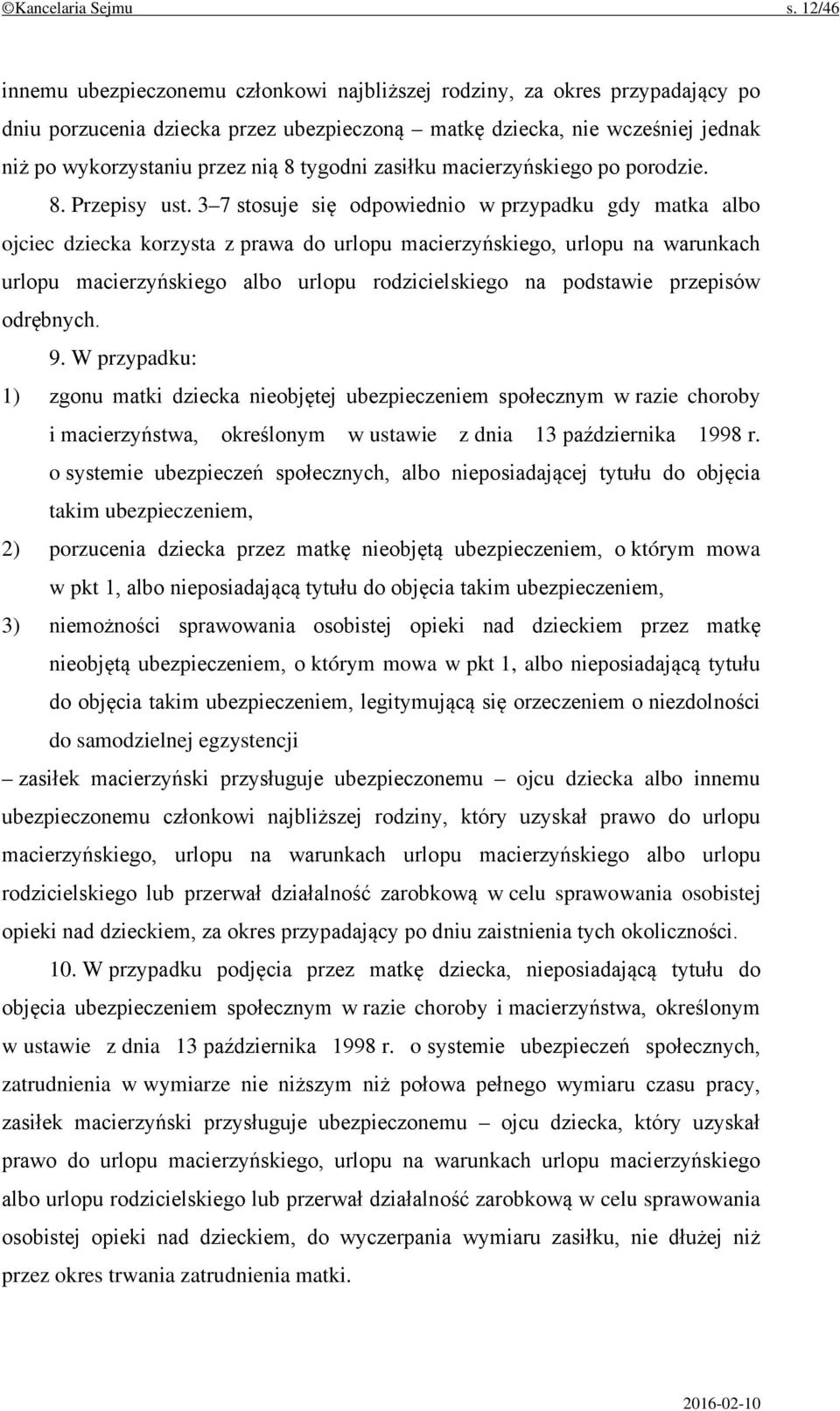 ©Kancelaria Sejmu s. 12/46

innemu ubezpieczonemu członkowi najbliższej rodziny, za okres przypadający po dniu porzucenia dziecka przez ubezpieczoną – matkę dziecka, nie wcześniej jednak niż po wykorzystaniu przez nią 8 tygodni zasiłku macierzyńskiego po porodzie.

8. Przepisy ust. 3–7 stosuje się odpowiednio w przypadku gdy matka albo ojciec dziecka korzysta z prawa do urlopu macierzyńskiego, urlopu na warunkach urlopu macierzyńskiego albo urlopu rodzicielskiego na podstawie przepisów odrębnych.

9. W przypadku:

1) zgonu matki dziecka nieobjętej ubezpieczeniem społecznym w razie choroby i macierzyństwa, określonym w ustawie z dnia 13 października 1998 r. o systemie ubezpieczeń społecznych, albo nieposiadającej tytułu do objęcia takim ubezpieczeniem,

2) porzucenia dziecka przez matkę nieobjętą ubezpieczeniem, o którym mowa w pkt 1, albo nieposiadającą tytułu do objęcia takim ubezpieczeniem,

3) niemożności sprawowania osobistej opieki nad dzieckiem przez matkę nieobjętą ubezpieczeniem, o którym mowa w pkt 1, albo nieposiadającą tytułu do objęcia takim ubezpieczeniem, legitymującą się orzeczeniem o niezdolności do samodzielnej egzystencji

– zasiłek macierzyński przysługuje ubezpieczonemu – ojcu dziecka albo innemu ubezpieczonemu członkowi najbliższej rodziny, który uzyskał prawo do urlopu macierzyńskiego, urlopu na warunkach urlopu macierzyńskiego albo urlopu rodzicielskiego lub przerwał działalność zarobkową w celu sprawowania osobistej opieki nad dzieckiem, za okres przypadający po dniu zaistnienia tych okoliczności.

10. W przypadku podjęcia przez matkę dziecka, nieposiadającą tytułu do objęcia ubezpieczeniem społecznym w razie choroby i macierzyństwa, określonym w ustawie z dnia 13 października 1998 r. o systemie ubezpieczeń społecznych, zatrudnienia w wymiarze nie niższym niż połowa pełnego wymiaru czasu pracy, zasiłek macierzyński przysługuje ubezpieczonemu – ojcu dziecka, który uzyskał prawo do urlopu macierzyńskiego, urlopu na warunkach urlopu macierzyńskiego albo urlopu rodzicielskiego lub przerwał działalność zarobkową w celu sprawowania osobistej opieki nad dzieckiem, do wyczerpania wymiaru zasiłku, nie dłużej niż przez okres trwania zatrudnienia matki.

2016-02-10